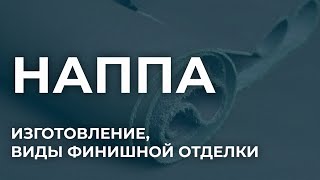 НАППА

ИЗГОТОВЛЕНИЕ,
ВИДЫ ФИНИШНОЙ ОТДЕЛКИ